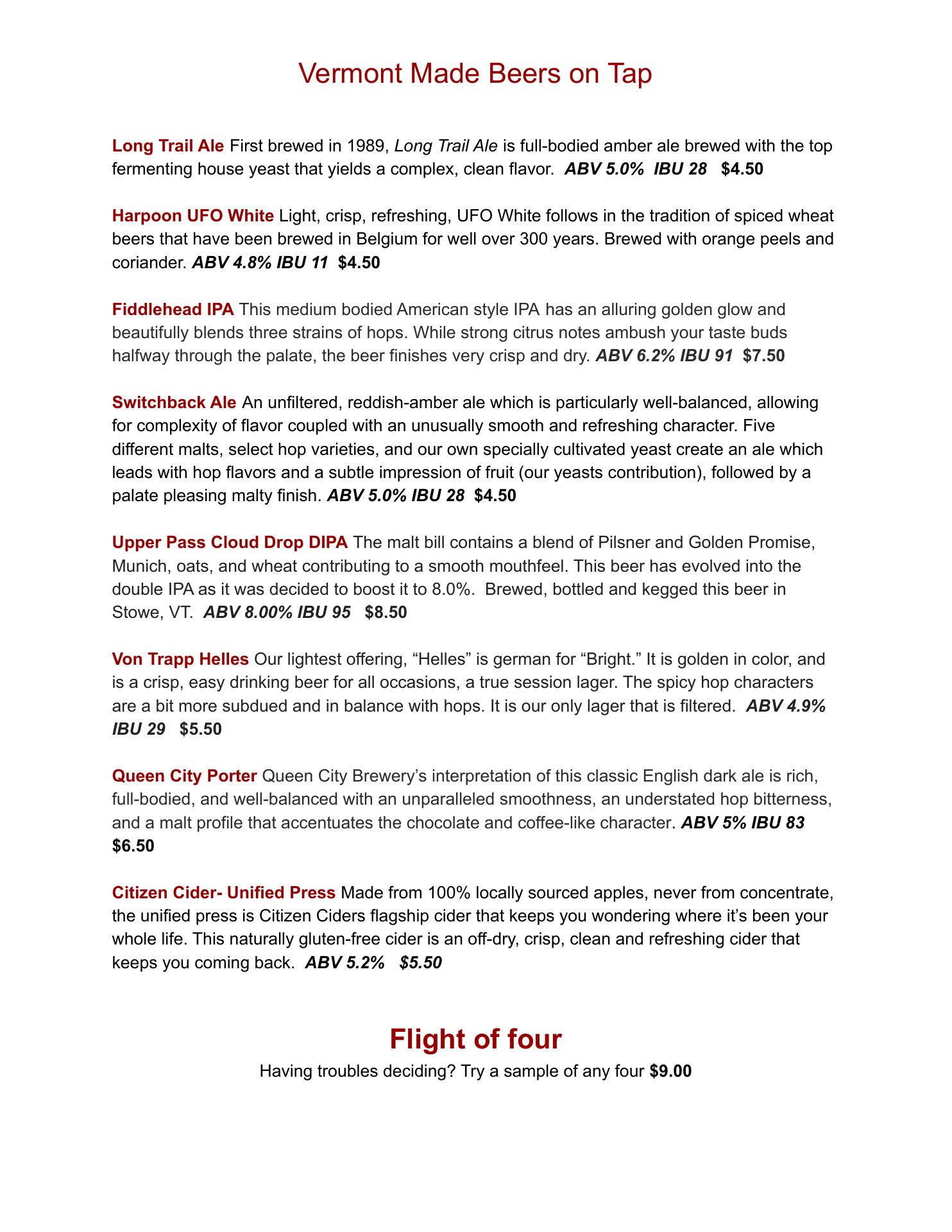 Vermont Made Beers on Tap

Long Trail Ale First brewed in 1989, Long Trail Ale is full-bodied amber ale brewed with the top fermenting house yeast that yields a complex, clean flavor. ABV 5.0% IBU 28 $4.50

Harpoon UFO White Light, crisp, refreshing, UFO White follows in the tradition of spiced wheat beers that have been brewed in Belgium for well over 300 years. Brewed with orange peels and coriander. ABV 4.8% IBU 11 $4.50

Fiddlehead IPA This medium bodied American style IPA has an alluring golden glow and beautifully blends three strains of hops. While strong citrus notes ambush your taste buds halfway through the palate, the beer finishes very crisp and dry. ABV 6.2% IBU 91 $7.50

Switchback Ale An unfiltered, reddish-amber ale which is particularly well-balanced, allowing for complexity of flavor coupled with an unusually smooth and refreshing character. Five different malts, select hop varieties, and our own specially cultivated yeast create an ale which leads with hop flavors and a subtle impression of fruit (our yeasts contribution), followed by a palate pleasing malty finish. ABV 5.0% IBU 28 $4.50

Upper Pass Cloud Drop DIPA The malt bill contains a blend of Pilsner and Golden Promise, Munich, oats, and wheat contributing to a smooth mouthfeel. This beer has evolved into the double IPA as it was decided to boost it to 8.0%. Brewed, bottled and kegged this beer in Stowe, VT. ABV 8.00% IBU 95 $8.50

Von Trapp Helles Our lightest offering, “Helles” is german for “Bright.” It is golden in color, and is a crisp, easy drinking beer for all occasions, a true session lager. The spicy hop characters are a bit more subdued and in balance with hops. It is our only lager that is filtered. ABV 4.9% IBU 29 $5.50

Queen City Porter Queen City Brewery’s interpretation of this classic English dark ale is rich, full-bodied, and well-balanced with an unparalleled smoothness, an understated hop bitterness, and a malt profile that accentuates the chocolate and coffee-like character. ABV 5% IBU 83 $6.50

Citizen Cider- Unified Press Made from 100% locally sourced apples, never from concentrate, the unified press is Citizen Ciders flagship cider that keeps you wondering where it’s been your whole life. This naturally gluten-free cider is an off-dry, crisp, clean and refreshing cider that keeps you coming back. ABV 5.2% $5.50

Flight of four
Having troubles deciding? Try a sample of any four $9.00